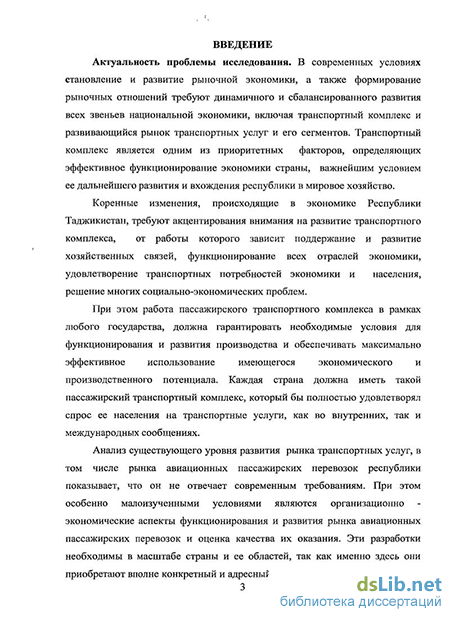 ВВЕДЕНИЕ

Актуальность проблемы исследования. В современных условиях становление и развитие рыночной экономики, а также формирование рыночных отношений требуют динамичного и сбалансированного развития всех звеньев национальной экономики, включая транспортный комплекс и развивающийся рынок транспортных услуг и его сегментов. Транспортный комплекс является одним из приоритетных факторов, определяющих эффективное функционирование экономики страны, важнейшим условием ее дальнейшего развития и вхождения республики в мировое хозяйство.

Коренные изменения, происходящие в экономике Республики Таджикистан, требуют акцентирования внимания на развитие транспортного комплекса, от работы которого зависит поддержание и развитие хозяйственных связей, функционирование всех отраслей экономики, удовлетворение транспортных потребностей экономики и населения, решение многих социально-экономических проблем.

При этом работа пассажирского транспортного комплекса в рамках любого государства, должна гарантировать необходимые условия для функционирования и развития производства и обеспечивать максимально эффективное использование имеющегося экономического и производственного потенциала. Каждая страна должна иметь такой пассажирский транспортный комплекс, который бы полностью удовлетворял спрос ее населения на транспортные услуги, как во внутренних, так и международных сообщениях.

Анализ существующего уровня развития рынка транспортных услуг, в том числе рынка авиационных пассажирских перевозок республики показывает, что он не отвечает современным требованиям. При этом особенно малоизученными условиями являются организационно - экономические аспекты функционирования и развития рынка авиационных пассажирских перевозок и оценка качества их оказания. Эти разработки необходимы в масштабе страны и ее областей, так как именно здесь они приобретают вполне конкретный и адресный

3

dsLib.net
библиотека диссертаций